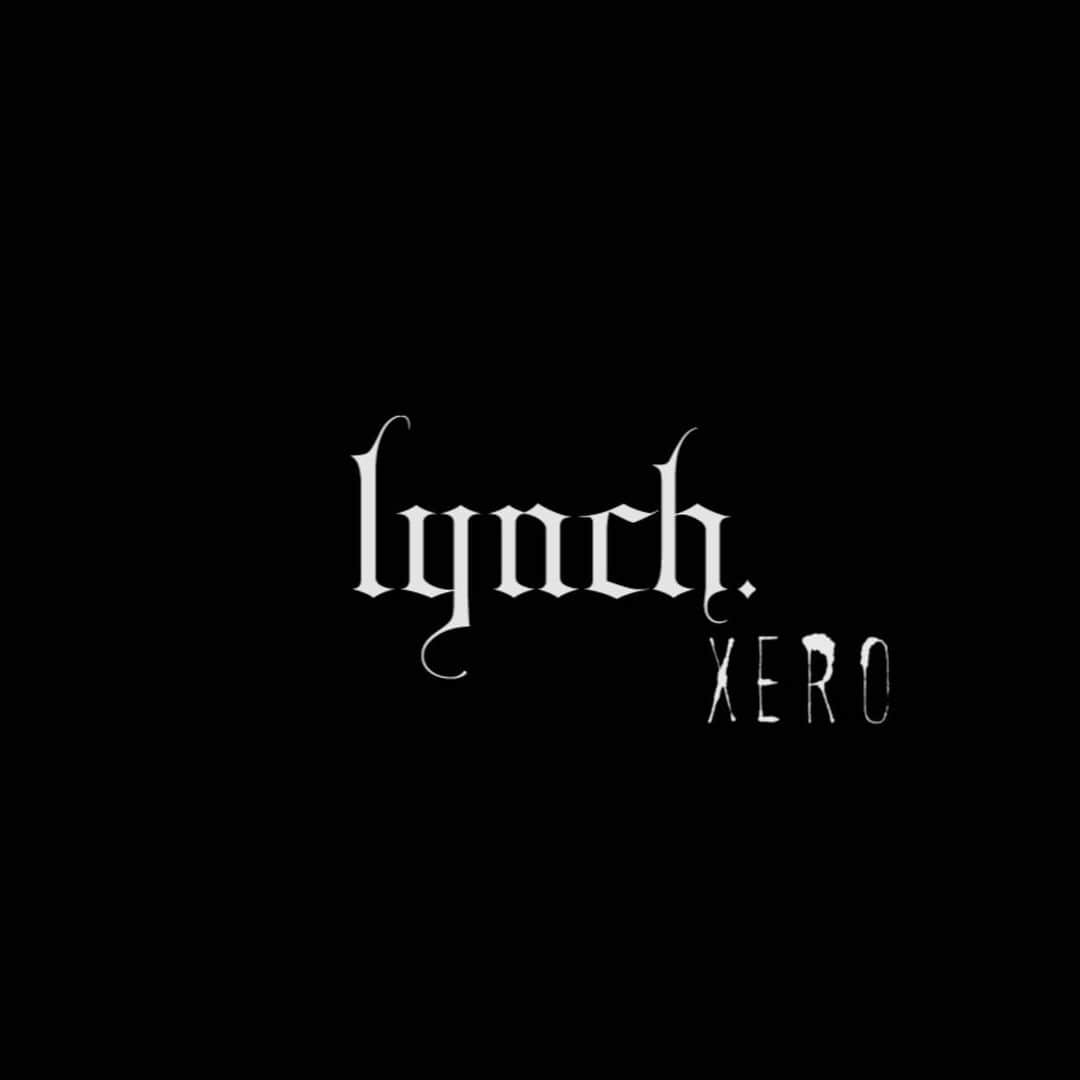 lynch.
XERO